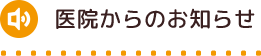 医院からのお知らせ